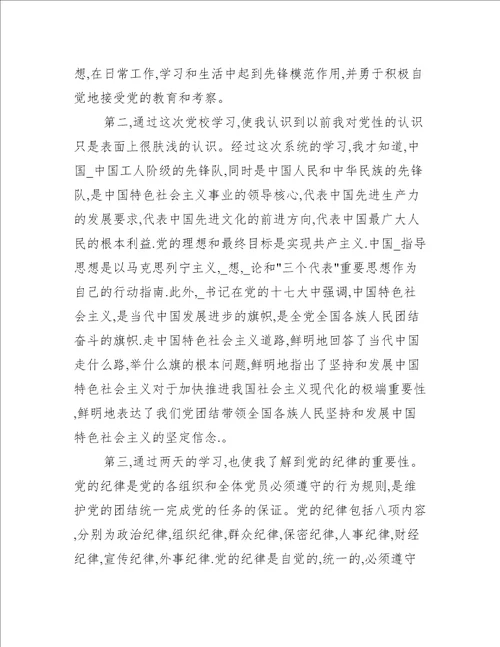 想,在日常工作,学习和生活中起到先锋模范作用,并勇于积极自觉地接受党的教育和考察。

第二,通过这次党校学习,使我认识到以前我对党性的认识只是表面上很肤浅的认识。经过这次系统的学习,我才知道,中国_中国工人阶级的先锋队,同时是中国人民和中华民族的先锋队,是中国特色社会主义事业的领导核心,代表中国先进生产力的发展要求,代表中国先进文化的前进方向,代表中国最广大人民的根本利益.党的理想和最终目标是实现共产主义.中国_指导思想是以马克思列宁主义,_想,_论和"三个代表"重要思想作为自己的行动指南.此外,_书记在党的十七大中强调,中国特色社会主义,是当代中国发展进步的旗帜,是全党全国各族人民团结奋斗的旗帜.走中国特色社会主义道路,鲜明地回答了当代中国走什么路,举什么旗的根本问题,鲜明地指出了坚持和发展中国特色社会主义对于加快推进我国社会主义现代化的极端重要性,鲜明地表达了我们党团结带领全国各族人民坚持和发展中国特色社会主义的坚定信念.。

第三,通过两天的学习,也使我了解到党的纪律的重要性。党的纪律是党的各组织和全体党员必须遵守的行为规则,是维护党的团结统一完成党的任务的保证。党的纪律包括八项内容,分别为政治纪律,组织纪律,群众纪律,保密纪律,人事纪律,财经纪律,宣传纪律,外事纪律.党的纪律是自觉的,统一的,必须遵守